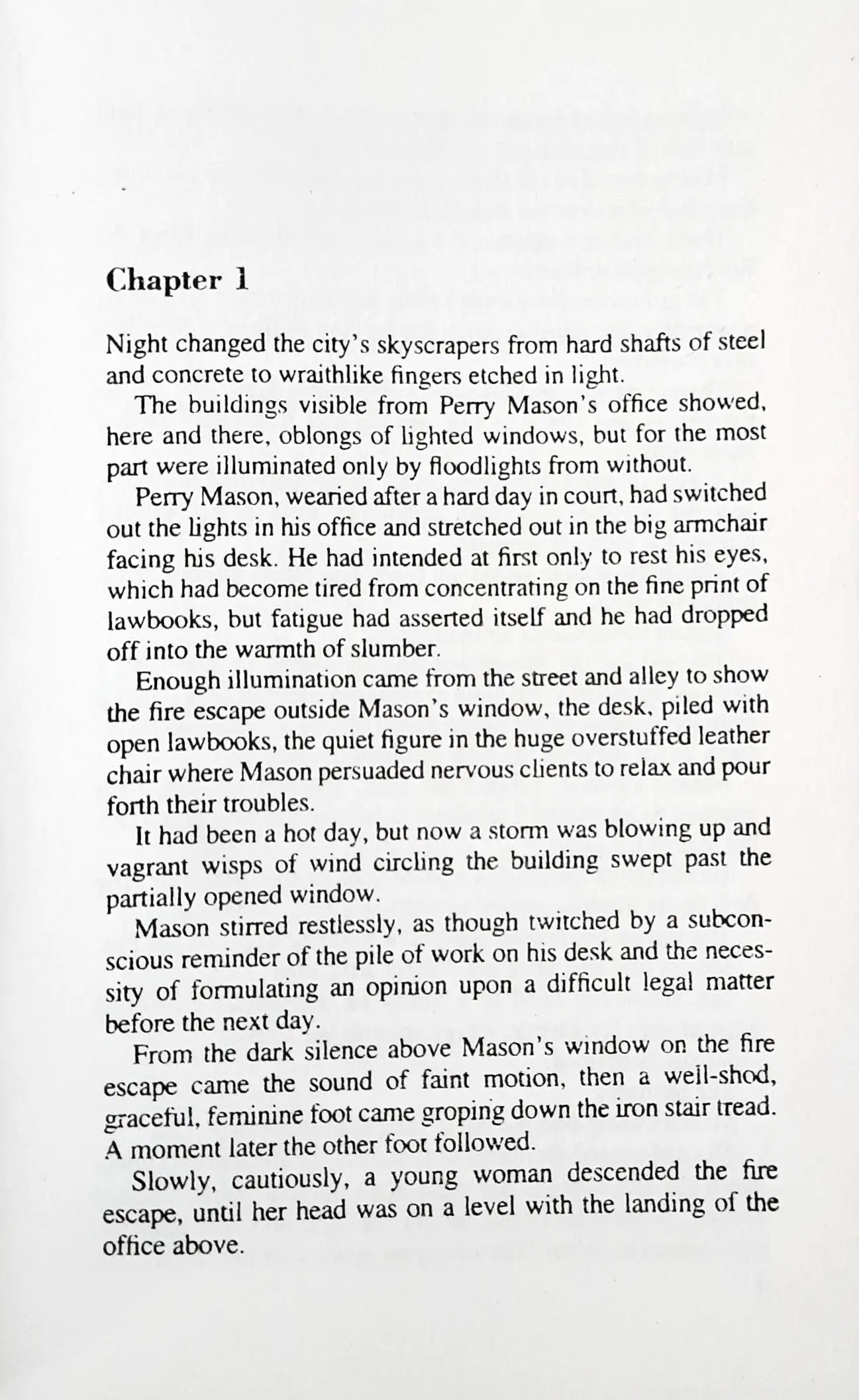 Chapter 1

Night changed the city's skyscrapers from hard shafts of steel and concrete to wraithlike fingers etched in light.

The buildings visible from Perry Mason's office showed, here and there, oblongs of lighted windows, but for the most part were illuminated only by floodlights from without.

Perry Mason, wearied after a hard day in court, had switched out the lights in his office and stretched out in the big armchair facing his desk. He had intended at first only to rest his eyes, which had become tired from concentrating on the fine print of lawbooks, but fatigue had asserted itself and he had dropped off into the warmth of slumber.

Enough illumination came from the street and alley to show the fire escape outside Mason's window, the desk, piled with open lawbooks, the quiet figure in the huge overstuffed leather chair where Mason persuaded nervous clients to relax and pour forth their troubles.

It had been a hot day, but now a storm was blowing up and vagrant wisps of wind circling the building swept past the partially opened window.

Mason stirred restlessly, as though twitched by a subconscious reminder of the pile of work on his desk and the necessity of formulating an opinion upon a difficult legal matter before the next day.

From the dark silence above Mason's window on the fire escape came the sound of faint motion, then a well-shod, graceful, feminine foot came groping down the iron stair tread. A moment later the other foot followed.

Slowly, cautiously, a young woman descended the fire escape, until her head was on a level with the landing of the office above.